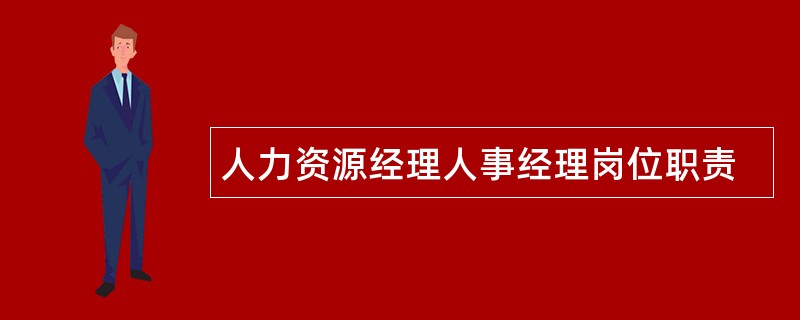 人力资源经理人事经理岗位职责